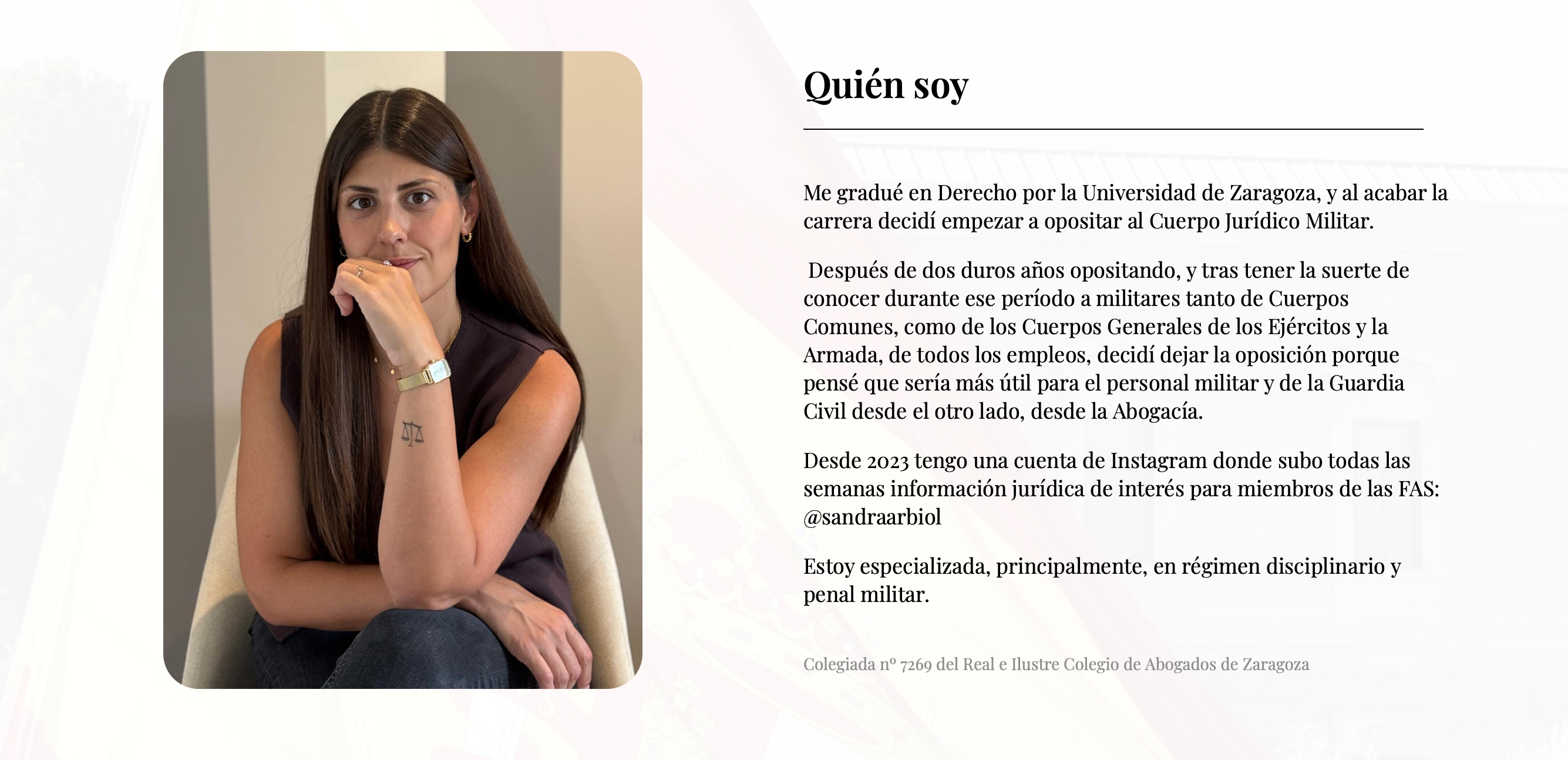 Quién soy

Me gradué en Derecho por la Universidad de Zaragoza, y al acabar la carrera decidí empezar a opositar al Cuerpo Jurídico Militar.

Después de dos duros años opositando, y tras tener la suerte de conocer durante ese período a militares tanto de Cuerpos Comunes, como de los Cuerpos Generales de los Ejércitos y la Armada, de todos los empleos, decidí dejar la oposición porque pensé que sería más útil para el personal militar y de la Guardia Civil desde el otro lado, desde la Abogacía.

Desde 2023 tengo una cuenta de Instagram donde subo todas las semanas información jurídica de interés para miembros de las FAS: @sandraarbiol

Estoy especializada, principalmente, en régimen disciplinario y penal militar.

Colegiada nº 7269 del Real e Ilustre Colegio de Abogados de Zaragoza